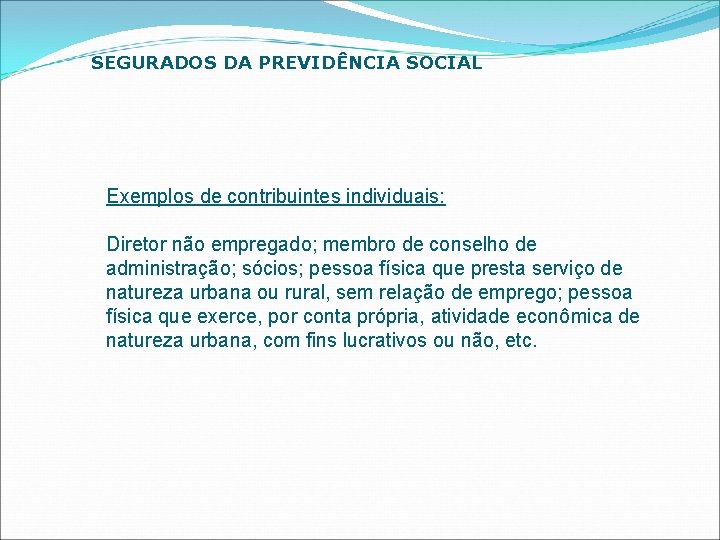 SEGURADOS DA PREVIDÊNCIA SOCIAL

Exemplos de contribuintes individuais:

Diretor não empregado; membro de conselho de administração; sócios; pessoa física que presta serviço de natureza urbana ou rural, sem relação de emprego; pessoa física que exerce, por conta própria, atividade econômica de natureza urbana, com fins lucrativos ou não, etc.